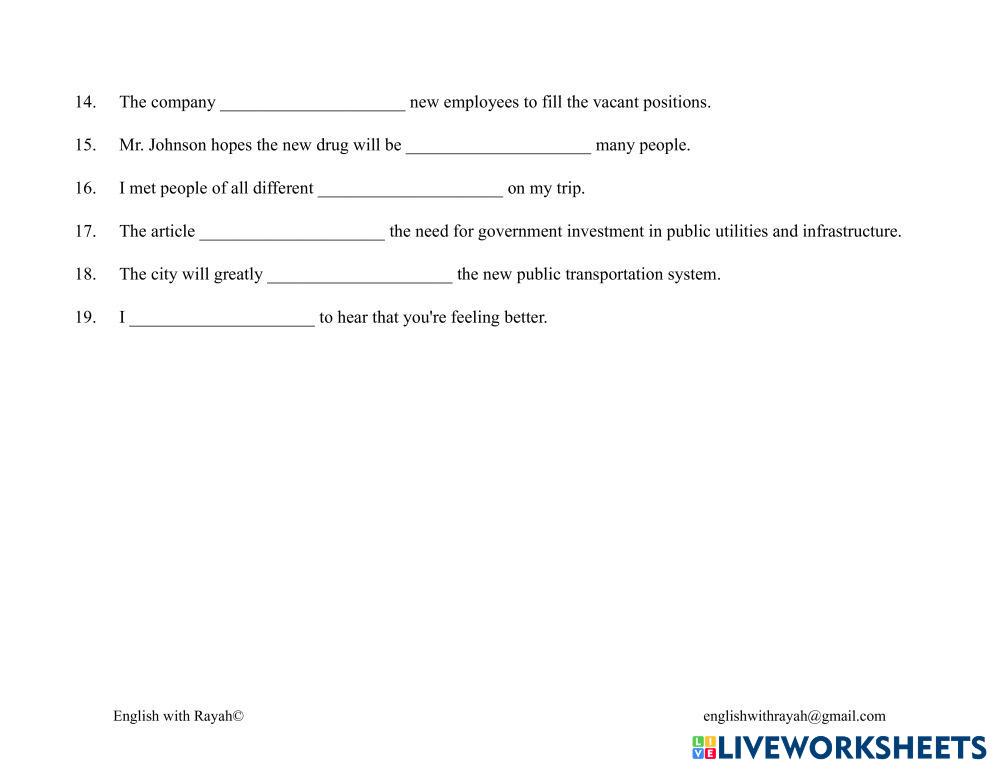 14. The company ____________________ new employees to fill the vacant positions.

15. Mr. Johnson hopes the new drug will be ____________________ many people.

16. I met people of all different ____________________ on my trip.

17. The article ____________________ the need for government investment in public utilities and infrastructure.

18. The city will greatly ____________________ the new public transportation system.

19. I ____________________ to hear that you're feeling better.

English with Rayah©

englishwithrayah@gmail.com

LIVEWORKSHEETS